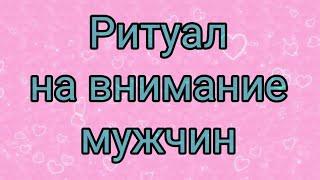 Ритуал
на внимание
мужчин